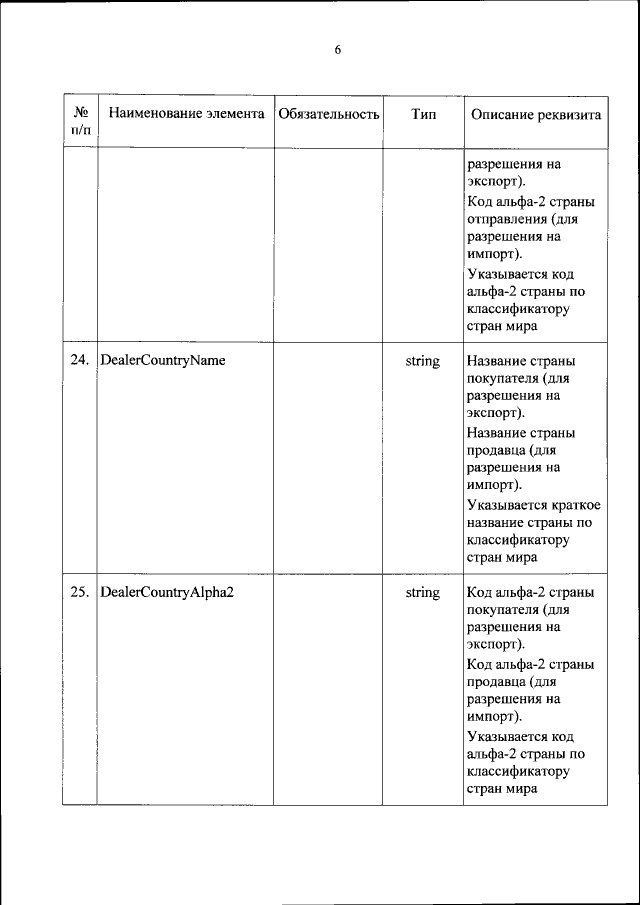 6

| № п/п | Наименование элемента | Обязательность | Тип | Описание реквизита |
|---|---|---|---|---|
| | | | | разрешения на экспорт). Код альфа-2 страны отправления (для разрешения на импорт). Указывается код альфа-2 страны по классификатору стран мира |
| 24. | DealerCountryName | | string | Название страны покупателя (для разрешения на экспорт). Название страны продавца (для разрешения на импорт). Указывается краткое название страны по классификатору стран мира |
| 25. | DealerCountryAlpha2 | | string | Код альфа-2 страны покупателя (для разрешения на экспорт). Код альфа-2 страны продавца (для разрешения на импорт). Указывается код альфа-2 страны по классификатору стран мира |